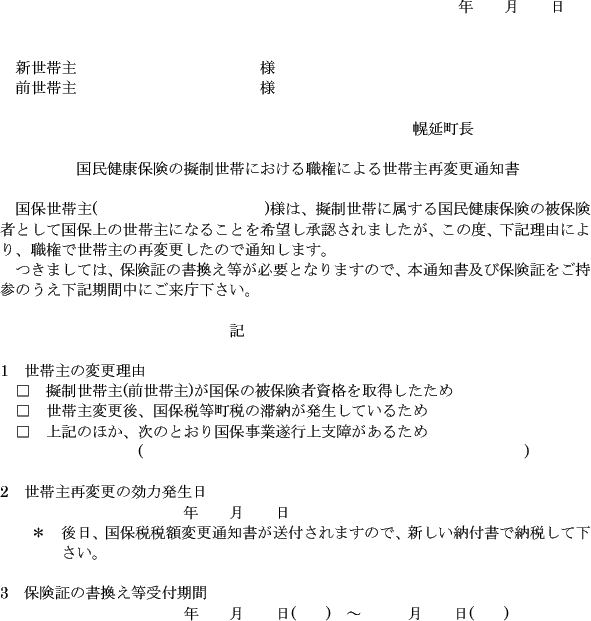 年　月　日

新世帯主　　　　　　　　　　様
前世帯主　　　　　　　　　　様

幌延町長

国民健康保険の擬制世帯における職権による世帯主再変更通知書

国保世帯主(　　　　　　　　　　)様は、擬制世帯に属する国民健康保険の被保険者として国保上の世帯主になることを希望し承認されましたが、この度、下記理由により、職権で世帯主の再変更したので通知します。
つきましては、保険証の書換え等が必要となりますので、本通知書及び保険証をご持参のうえ下記期間中にご来庁下さい。

記

1　世帯主の変更理由
□　擬制世帯主(前世帯主)が国保の被保険者資格を取得したため
□　世帯主変更後、国保税等町税の滞納が発生しているため
□　上記のほか、次のとおり国保事業遂行上支障があるため
(　　　　　　　　　　　　　　　　　　　　)

2　世帯主再変更の効力発生日
年　月　日
＊　後日、国保税税額変更通知書が送付されますので、新しい納付書で納税して下さい。

3　保険証の書換え等受付期間
年　月　日(　)　～　　月　日(　)